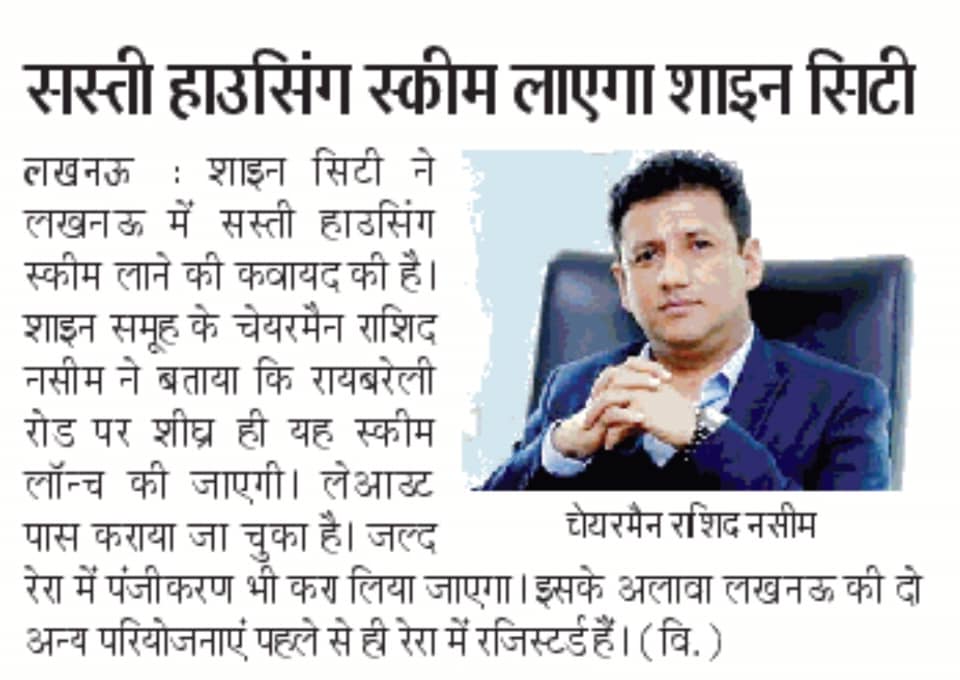 सस्ती हाउसिंग स्कीम लाएगा शाइन सिटी

लखनऊ : शाइन सिटी ने लखनऊ में सस्ती हाउसिंग स्कीम लाने की कवायद की है। शाइन समूह के चेयरमैन राशिद नसीम ने बताया कि रायबरेली रोड पर शीघ्र ही यह स्कीम लॉन्च की जाएगी। लेआउट पास कराया जा चुका है। जल्द रेरा में पंजीकरण भी करा लिया जाएगा। इसके अलावा लखनऊ की दो अन्य परियोजनाएं पहले से ही रेरा में रजिस्टर्ड हैं। (वि.)

चेयरमैन राशिद नसीम